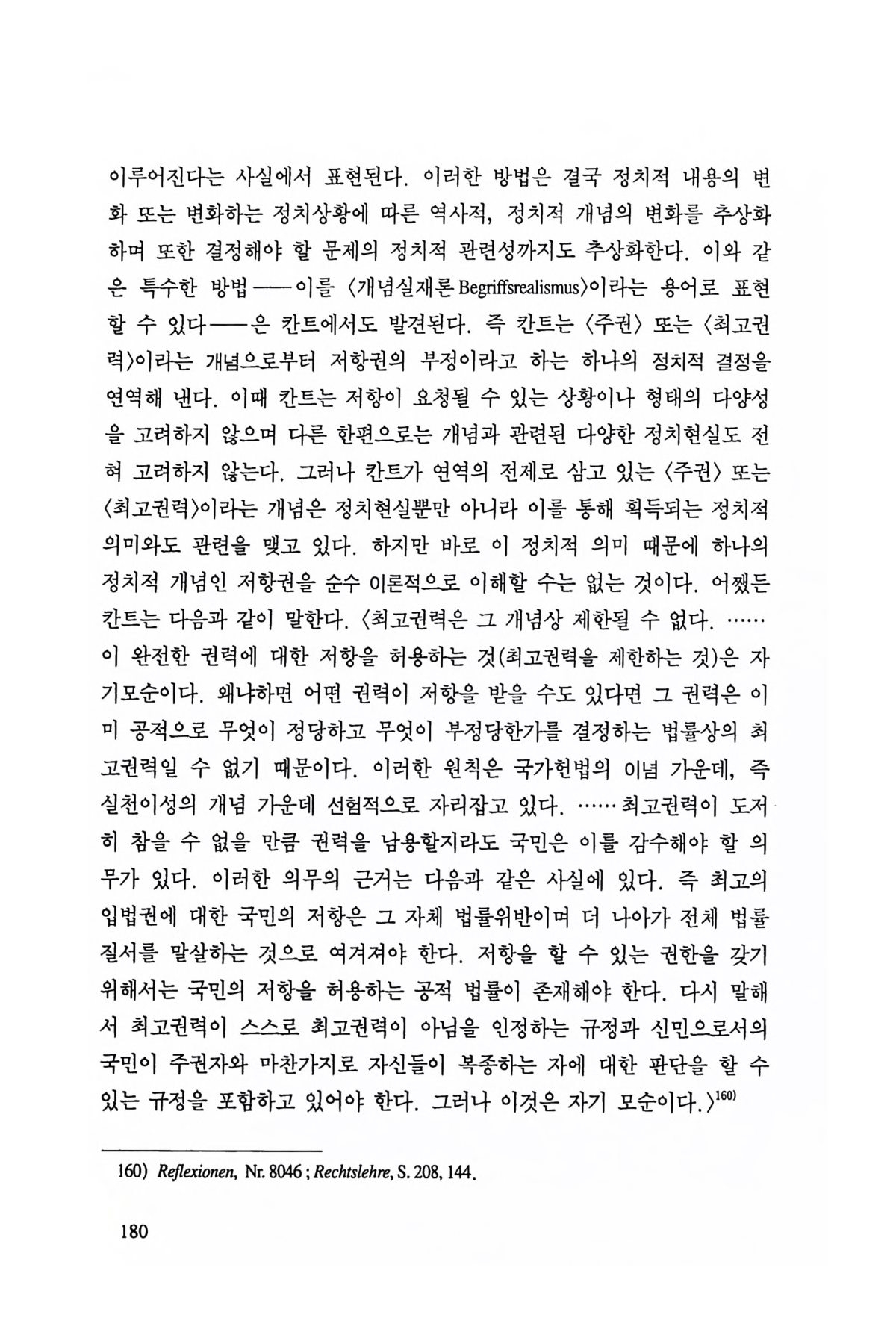 이루어진다는 사실에서 표현된다. 이러한 방법은 결국 정치적 내용의 변화 또는 변화하는 정치상황에 따른 역사적, 정치적 개념의 변화를 추상화하며 또한 결정해야 할 문제의 정치적 관련성까지도 추상화한다. 이와 같은 특수한 방법——이를 〈개념실재론 Begriffsrealismus〉이라는 용어로 표현할 수 있다——은 칸트에서도 발견된다. 즉 칸트는 〈주권〉 또는 〈최고권력〉이라는 개념으로부터 저항권의 부정이라고 하는 하나의 정치적 결정을 연역해 낸다. 이때 칸트는 저항이 요청될 수 있는 상황이나 형태의 다양성을 고려하지 않으며 다른 한편으로는 개념과 관련된 다양한 정치현실도 전혀 고려하지 않는다. 그러나 칸트가 연역의 전제로 삼고 있는 〈주권〉 또는 〈최고권력〉이라는 개념은 정치현실뿐만 아니라 이를 통해 획득되는 정치적 의미와도 관련을 맺고 있다. 하지만 바로 이 정치적 의미 때문에 하나의 정치적 개념인 저항권을 순수 이론적으로 이해할 수는 없는 것이다. 어쨌든 칸트는 다음과 같이 말한다. 〈최고권력은 그 개념상 제한될 수 없다. …… 이 완전한 권력에 대한 저항을 허용하는 것(최고권력을 제한하는 것)은 자기모순이다. 왜냐하면 어떤 권력이 저항을 받을 수도 있다면 그 권력은 이미 공적으로 무엇이 정당하고 무엇이 부정당한가를 결정하는 법률상의 최고권력일 수 없기 때문이다. 이러한 원칙은 국가헌법의 이념 가운데, 즉 실천이성의 개념 가운데 선험적으로 자리잡고 있다. ……최고권력이 도저히 참을 수 없을 만큼 권력을 남용할지라도 국민은 이를 감수해야 할 의무가 있다. 이러한 의무의 근거는 다음과 같은 사실에 있다. 즉 최고의 입법권에 대한 국민의 저항은 그 자체 법률위반이며 더 나아가 전체 법률질서를 말살하는 것으로 여겨져야 한다. 저항을 할 수 있는 권한을 갖기 위해서는 국민의 저항을 허용하는 공적 법률이 존재해야 한다. 다시 말해서 최고권력이 스스로 최고권력이 아님을 인정하는 규정과 신민으로서의 국민이 주권자와 마찬가지로 자신들이 복종하는 자에 대한 판단을 할 수 있는 규정을 포함하고 있어야 한다. 그러나 이것은 자기 모순이다.〉$^{160)}$

160) Reflexionen, Nr. 8046 ; Rechtslehre, S. 208, 144.

180